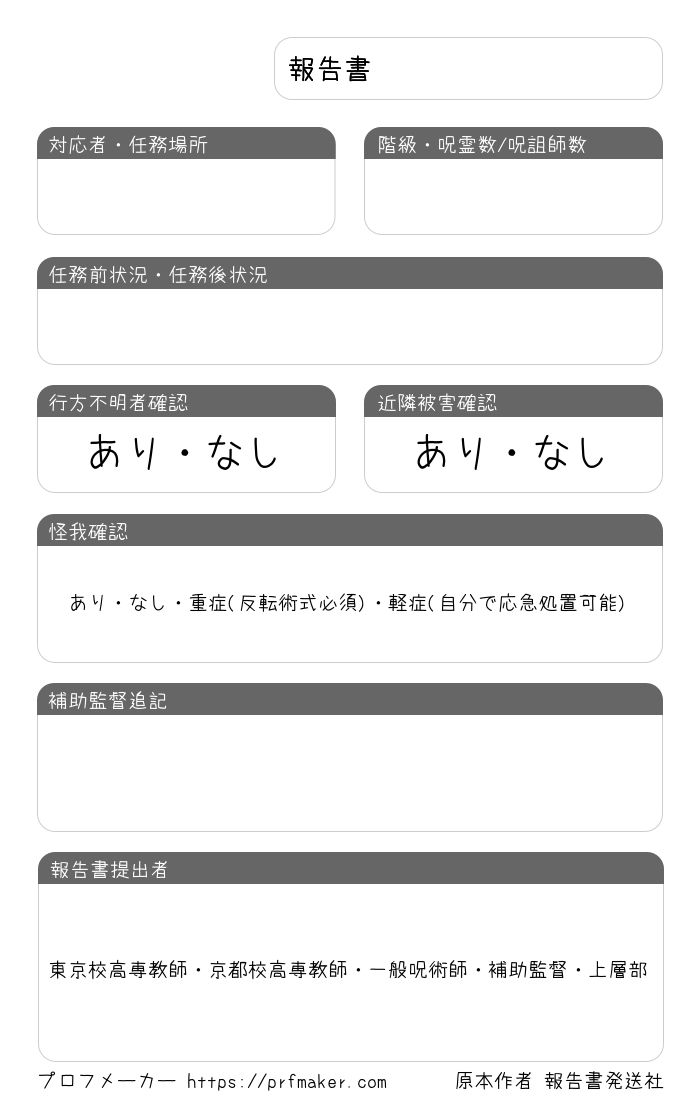 報告書

対応者・任務場所

階級・呪霊数/呪詛師数

任務前状況・任務後状況

行方不明者確認

あり・なし

近隣被害確認

あり・なし

怪我確認

あり・なし・重症(反転術式必須)・軽症(自分で応急処置可能)

補助監督追記

報告書提出者

東京校高専教師・京都校高専教師・一般呪術師・補助監督・上層部

プロフメーカー https://prfmaker.com

原本作者 報告書発送社